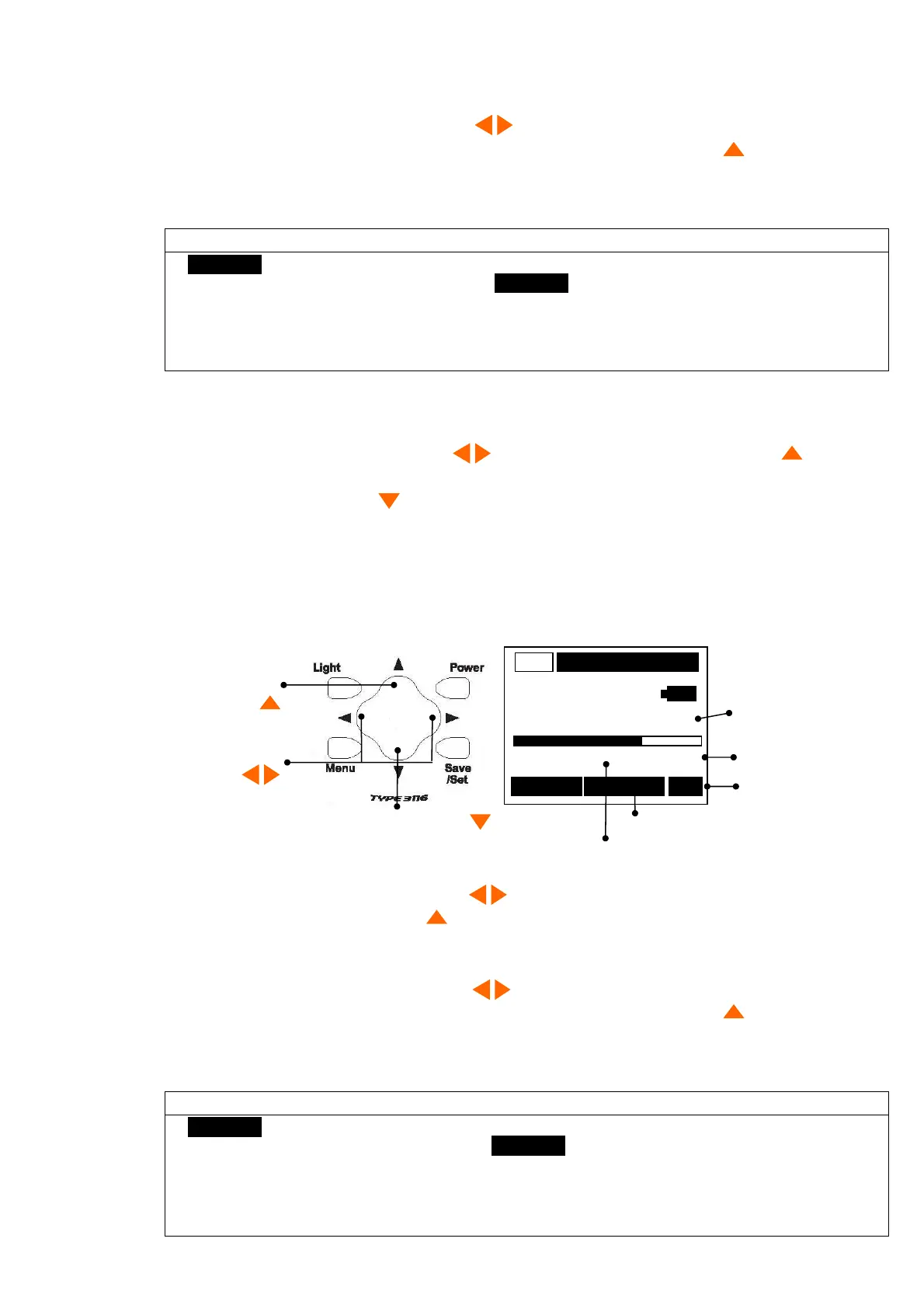 Light

Power

Menu

Save
/Set

TYPE 3116